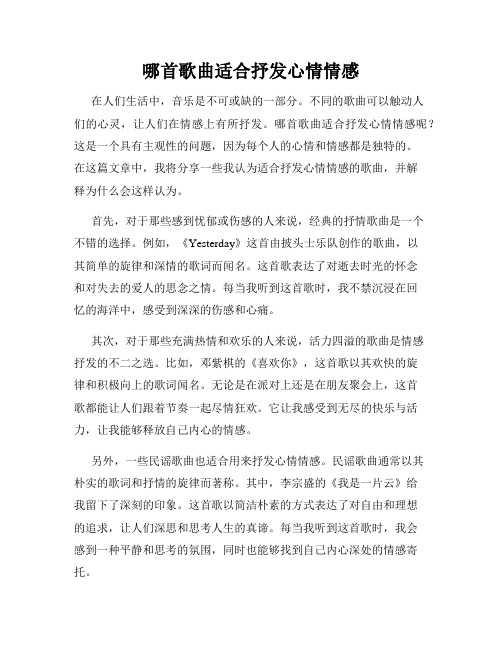 哪首歌曲适合抒发心情情感

在人们生活中，音乐是不可或缺的一部分。不同的歌曲可以触动人们的心灵，让人们在情感上有所抒发。哪首歌曲适合抒发心情情感呢？这是一个具有主观性的问题，因为每个人的心情和情感都是独特的。在这篇文章中，我将分享一些我认为适合抒发心情情感的歌曲，并解释为什么会这样认为。

首先，对于那些感到忧郁或伤感的人来说，经典的抒情歌曲是一个不错的选择。例如，《Yesterday》这首由披头士乐队创作的歌曲，以其简单的旋律和深情的歌词而闻名。这首歌表达了对逝去时光的怀念和对失去的爱人的思念之情。每当我听到这首歌时，我不禁沉浸在回忆的海洋中，感受到深深的伤感和心痛。

其次，对于那些充满热情和欢乐的人来说，活力四溢的歌曲是情感抒发的不二之选。比如，邓紫棋的《喜欢你》，这首歌以其欢快的旋律和积极向上的歌词闻名。无论是在派对上还是在朋友聚会上，这首歌都能让人们跟着节奏一起尽情狂欢。它让我感受到无尽的快乐与活力，让我能够释放自己内心的情感。

另外，一些民谣歌曲也适合用来抒发心情情感。民谣歌曲通常以其朴实的歌词和抒情的旋律而著称。其中，李宗盛的《我是一片云》给我留下了深刻的印象。这首歌以简洁朴素的方式表达了对自由和理想的追求，让人们深思和思考人生的真谛。每当我听到这首歌时，我会感到一种平静和思考的氛围，同时也能够找到自己内心深处的情感寄托。